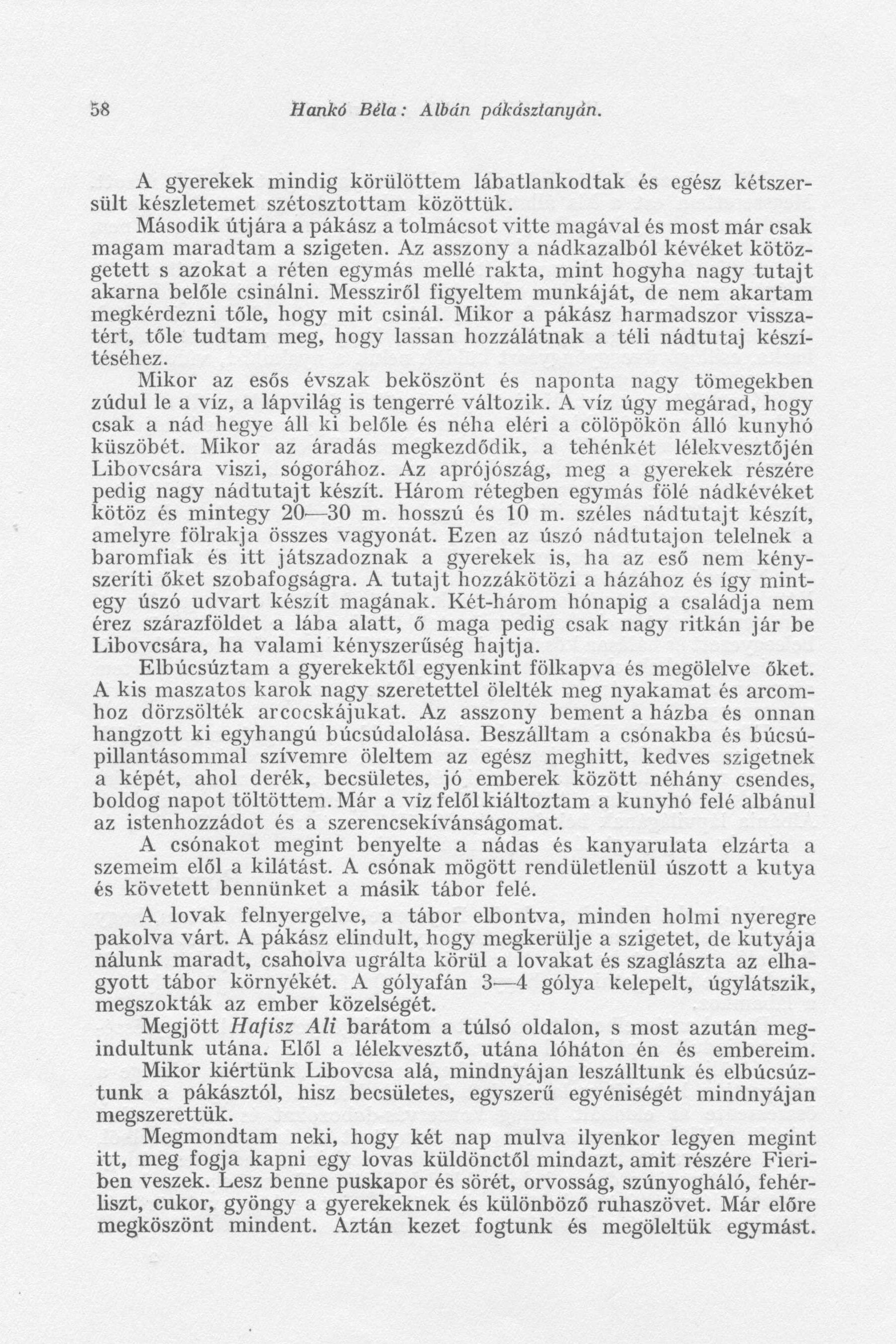 58 Hankó Béla: Albán pákásztanyán.

A gyerekek mindig körülöttem lábatlankodtak és egész kétszersült készletemet szétosztottam közöttük.

Második útjára a pákász a tolmácsot vitte magával és most már csak magam maradtam a szigeten. Az asszony a nádkazalból kévéket kötözgetett s azokat a réten egymás mellé rakta, mint hogyha nagy tutajt akarna belőle csinálni. Messziről figyeltem munkáját, de nem akartam megkérdezni tőle, hogy mit csinál. Mikor a pákász harmadszor visszatért, tőle tudtam meg, hogy lassan hozzálátnak a téli nádtutaj készítéséhez.

Mikor az esős évszak beköszönt és naponta nagy tömegekben zúdul le a víz, a lápvilág is tengerré változik. A víz úgy megárad, hogy csak a nád hegye áll ki belőle és néha eléri a cölöpökön álló kunyhó küszöbét. Mikor az áradás megkezdődik, a tehénkét lélekvesztőjén Libovcsára viszi, sógorához. Az aprójószág, meg a gyerekek részére pedig nagy nádtutajt készít. Három rétegben egymás fölé nádkévéket kötöz és mintegy 20—30 m. hosszú és 10 m. széles nádtutajt készít, amelyre fölrakja összes vagyonát. Ezen az úszó nádtutajon telelnek a baromfiak és itt játszadoznak a gyerekek is, ha az eső nem kényszeríti őket szobafogságra. A tutajt hozzákötözi a házához és így mintegy úszó udvart készít magának. Két-három hónapig a családja nem érez szárazföldet a lába alatt, ő maga pedig csak nagy ritkán jár be Libovcsára, ha valami kényszerűség hajtja.

Elbúcsúztam a gyerekektől egyenkint fölkapva és megölelve őket. A kis maszatos karok nagy szeretettel ölelték meg nyakamat és arcomhoz dörzsölték arcocskájukat. Az asszony bement a házba és onnan hangzott ki egyhangú búcsúdalolása. Beszálltam a csónakba és búcsúpillantásommal szívemre öleltem az egész meghitt, kedves szigetnek a képét, ahol derék, becsületes, jó emberek között néhány csendes, boldog napot töltöttem. Már a víz felől kiáltoztam a kunyhó felé albánul az istenhozzádot és a szerencsekívánságomat.

A csónakot megint benyelte a nádas és kanyarulata elzárta a szemeim elől a kilátást. A csónak mögött rendületlenül úszott a kutya és követett bennünket a másik tábor felé.

A lovak felnyergelve, a tábor elbontva, minden holmi nyeregre pakolva várt. A pákász elindult, hogy megkerülje a szigetet, de kutyája nálunk maradt, csaholva ugrálta körül a lovakat és szaglászta az elhagyott tábor környékét. A gólyafán 3—4 gólya kelepelt, úgylátszik, megszokták az ember közelségét.

Megjött Hafisz Ali barátom a túlsó oldalon, s most azután megindultunk utána. Elől a lélekvesztő, utána lóháton én és embereim.

Mikor kiértünk Libovcsa alá, mindnyájan leszálltunk és elbúcsúztunk a pákásztól, hisz becsületes, egyszerű egyéniségét mindnyájan megszerettük.

Megmondtam neki, hogy két nap mulva ilyenkor legyen megint itt, meg fogja kapni egy lovas küldönctől mindazt, amit részére Fieriben veszek. Lesz benne puskapor és sörét, orvosság, szúnyogháló, fehérliszt, cukor, gyöngy a gyerekeknek és különböző ruhaszövet. Már előre megköszönt mindent. Aztán kezet fogtunk és megöleltük egymást.